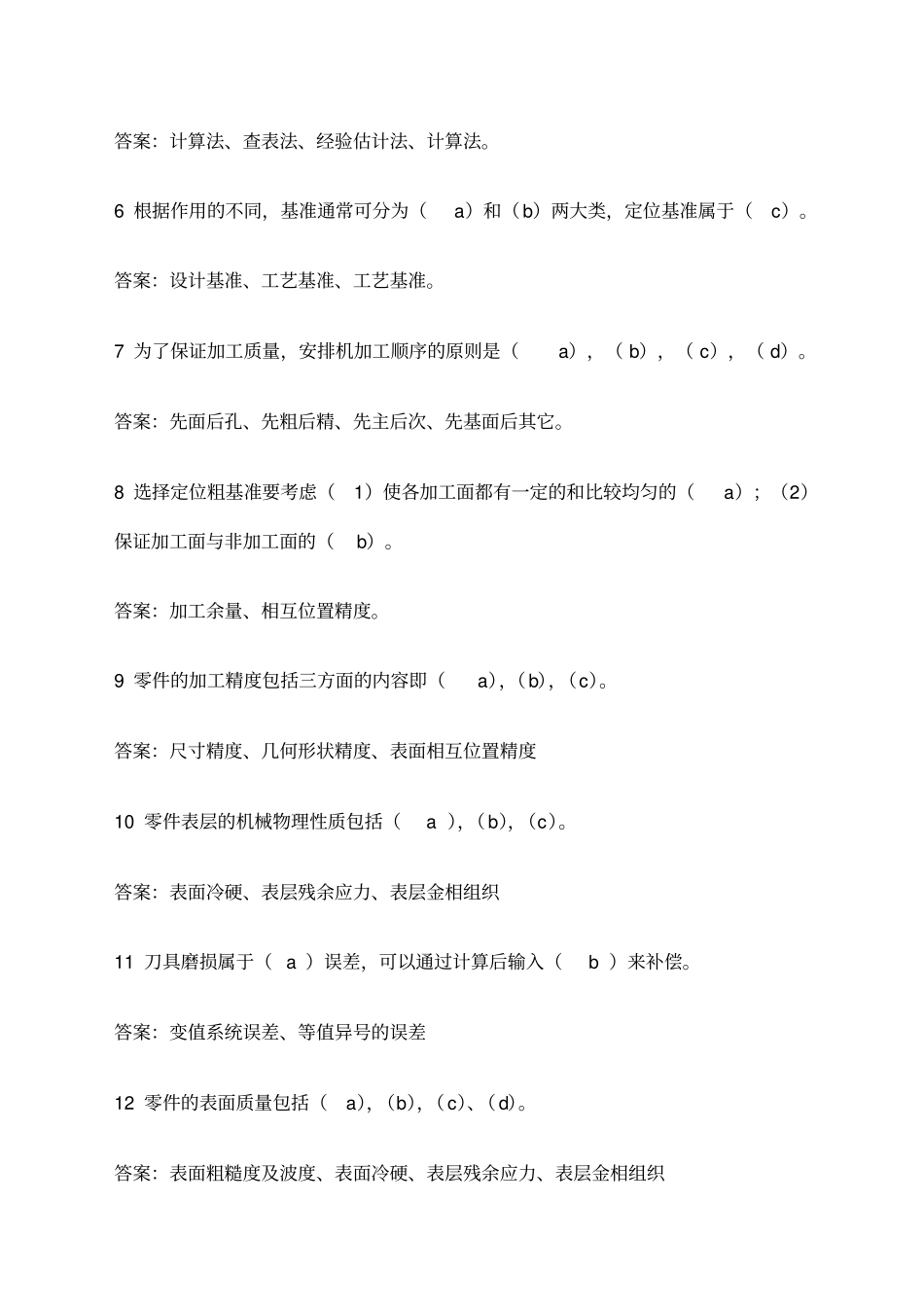 答案：计算法、查表法、经验估计法、计算法。

6 根据作用的不同，基准通常可分为（ a）和（b）两大类，定位基准属于（ c）。

答案：设计基准、工艺基准、工艺基准。

7 为了保证加工质量，安排机加工顺序的原则是（ a），（b），（c），（d）。

答案：先面后孔、先粗后精、先主后次、先基面后其它。

8 选择定位粗基准要考虑（ 1）使各加工面都有一定的和比较均匀的（ a）；（2）保证加工面与非加工面的（ b）。

答案：加工余量、相互位置精度。

9 零件的加工精度包括三方面的内容即（ a），（b），（c）。

答案：尺寸精度、几何形状精度、表面相互位置精度

10 零件表层的机械物理性质包括（ a ），（b），（c）。

答案：表面冷硬、表层残余应力、表层金相组织

11 刀具磨损属于（ a ）误差，可以通过计算后输入（ b ）来补偿。

答案：变值系统误差、等值异号的误差

12 零件的表面质量包括（ a），（b），（c）、（d）。

答案：表面粗糙度及波度、表面冷硬、表层残余应力、表层金相组织